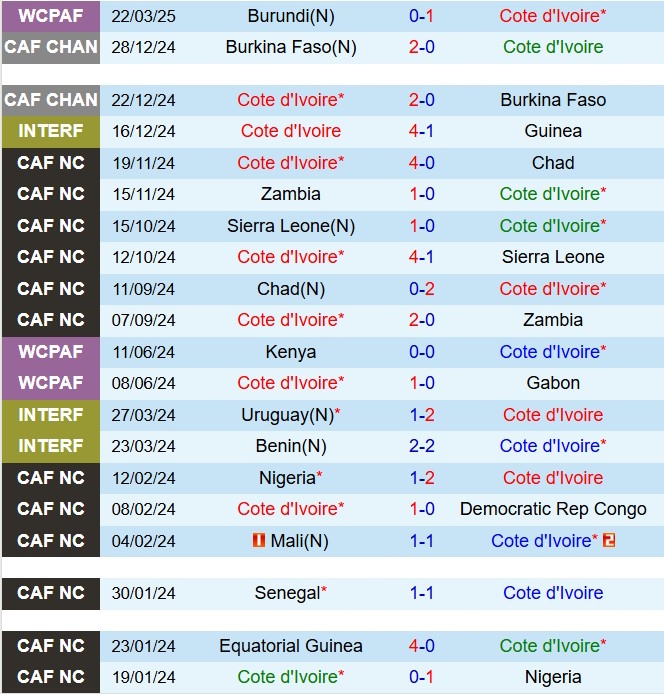 | WCPAF | 22/03/25 | Burundi(N) | 0-1 | Cote d'Ivoire* |
|---|---|---|---|---|
| CAF CHAN | 28/12/24 | Burkina Faso(N) | 2-0 | Cote d'Ivoire |
| CAF CHAN | 22/12/24 | Cote d'Ivoire* | 2-0 | Burkina Faso |
| INTERF | 16/12/24 | Cote d'Ivoire | 4-1 | Guinea |
| CAF NC | 19/11/24 | Cote d'Ivoire* | 4-0 | Chad |
| CAF NC | 15/11/24 | Zambia | 1-0 | Cote d'Ivoire* |
| CAF NC | 15/10/24 | Sierra Leone(N) | 1-0 | Cote d'Ivoire* |
| CAF NC | 12/10/24 | Cote d'Ivoire* | 4-1 | Sierra Leone |
| CAF NC | 11/09/24 | Chad(N) | 0-2 | Cote d'Ivoire* |
| CAF NC | 07/09/24 | Cote d'Ivoire* | 2-0 | Zambia |
| WCPAF | 11/06/24 | Kenya | 0-0 | Cote d'Ivoire* |
| WCPAF | 08/06/24 | Cote d'Ivoire* | 1-0 | Gabon |
| INTERF | 27/03/24 | Uruguay(N)* | 1-2 | Cote d'Ivoire |
| INTERF | 23/03/24 | Benin(N) | 2-2 | Cote d'Ivoire* |
| CAF NC | 12/02/24 | Nigeria* | 1-2 | Cote d'Ivoire |
| CAF NC | 08/02/24 | Cote d'Ivoire* | 1-0 | Democratic Rep Congo |
| CAF NC | 04/02/24 | 1 Mali(N) | 1-1 | Cote d'Ivoire* 2 |
| CAF NC | 30/01/24 | Senegal* | 1-1 | Cote d'Ivoire |
| CAF NC | 23/01/24 | Equatorial Guinea | 4-0 | Cote d'Ivoire* |
| CAF NC | 19/01/24 | Cote d'Ivoire* | 0-1 | Nigeria |